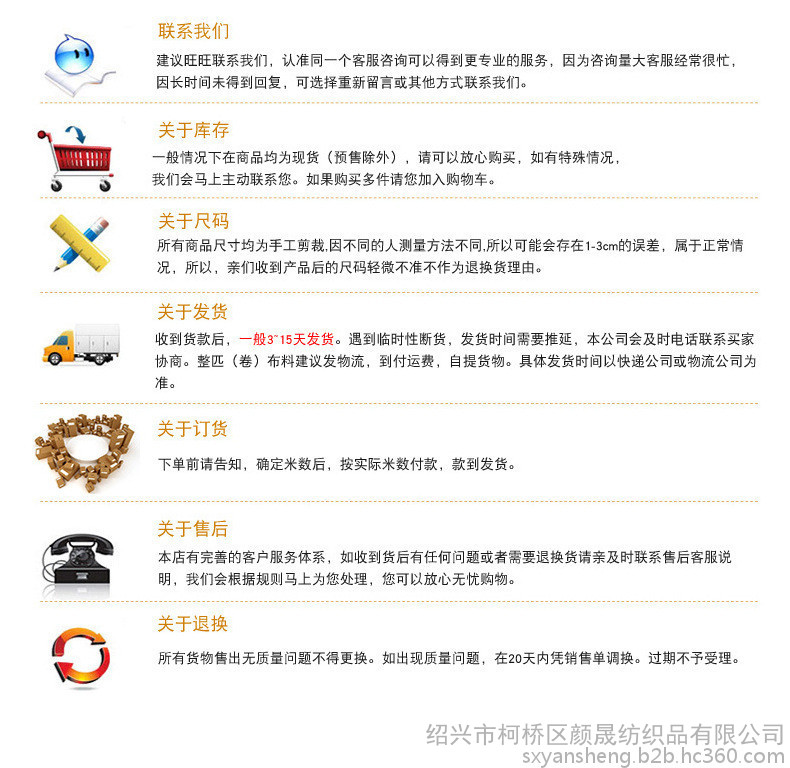 联系我们

建议旺旺联系我们，认准同一个客服咨询可以得到更专业的服务，因为咨询量大客服经常很忙，因长时间未得到回复，可选择重新留言或其他方式联系我们。

关于库存

一般情况下在商品均为现货（预售除外），请可以放心购买，如有特殊情况，我们会马上主动联系您。如果购买多件请您加入购物车。

关于尺码

所有商品尺寸均为手工剪裁,因不同的人测量方法不同,所以可能会存在1-3cm的误差，属于正常情况，所以，亲们收到产品后的尺码轻微不准不作为退换货理由。

关于发货

收到货款后，一般3~15天发货。遇到临时性断货，发货时间需要推延，本公司会及时电话联系买家协商。整匹（卷）布料建议发物流，到付运费，自提货物。具体发货时间以快递公司或物流公司为准。

关于订货

下单前请告知，确定米数后，按实际米数付款，款到发货。

关于售后

本店有完善的客户服务体系，如收到货后有任何问题或者需要退换货请亲及时联系售后客服说明，我们会根据规则马上为您处理，您可以放心无忧购物。

关于退换

所有货物售出无质量问题不得更换。如出现质量问题，在20天内凭销售单调换。过期不予受理。

绍兴市柯桥区颜晟纺织品有限公司
sxyansheng.b2b.hc360.com